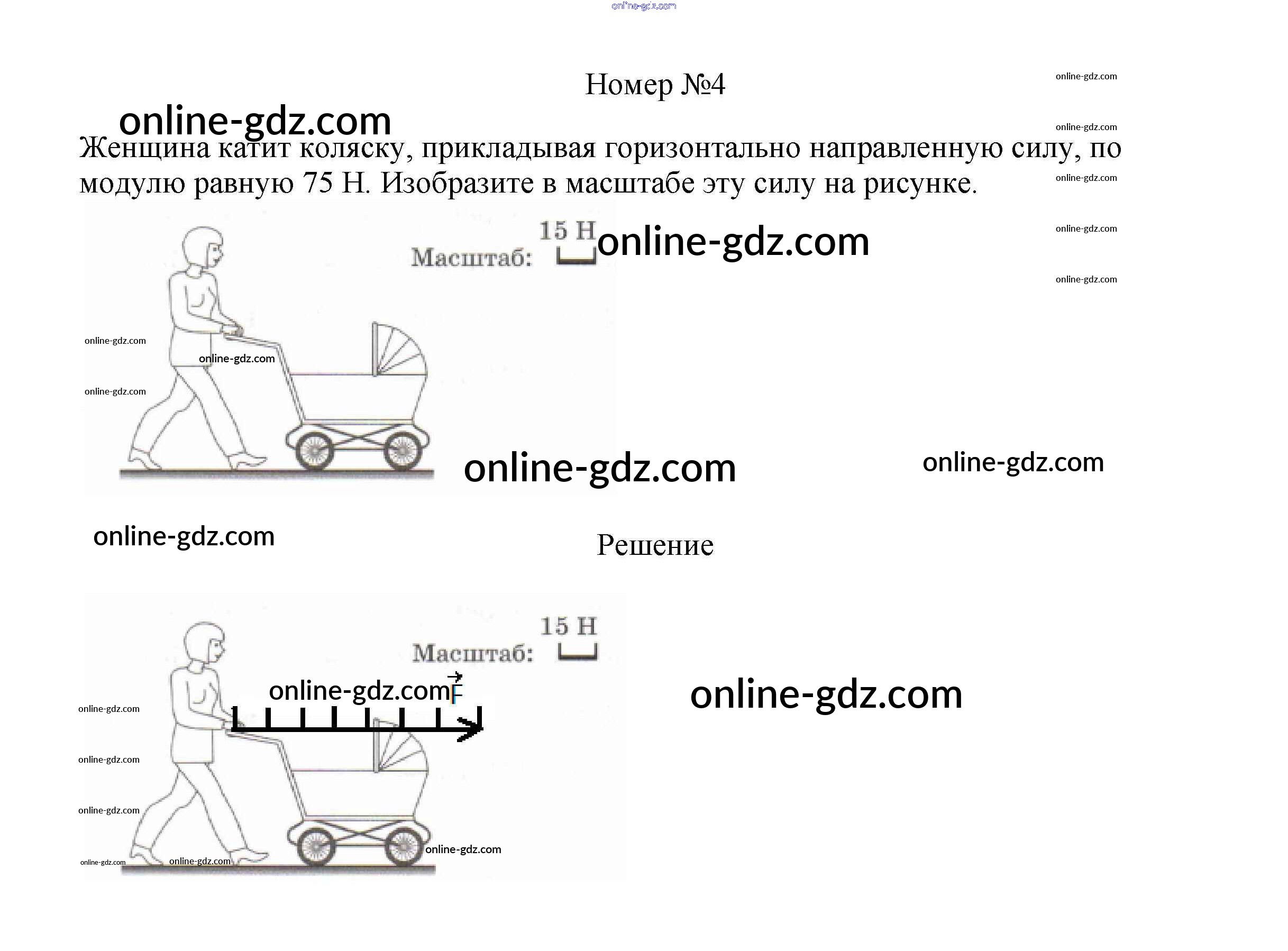 Номер №4

Женщина катит коляску, прикладывая горизонтально направленную силу, по модулю равную 75 Н. Изобразите в масштабе эту силу на рисунке.

15 Н
Масштаб:

Решение

15 Н
Масштаб:

$\vec{F}$

online-gdz.com